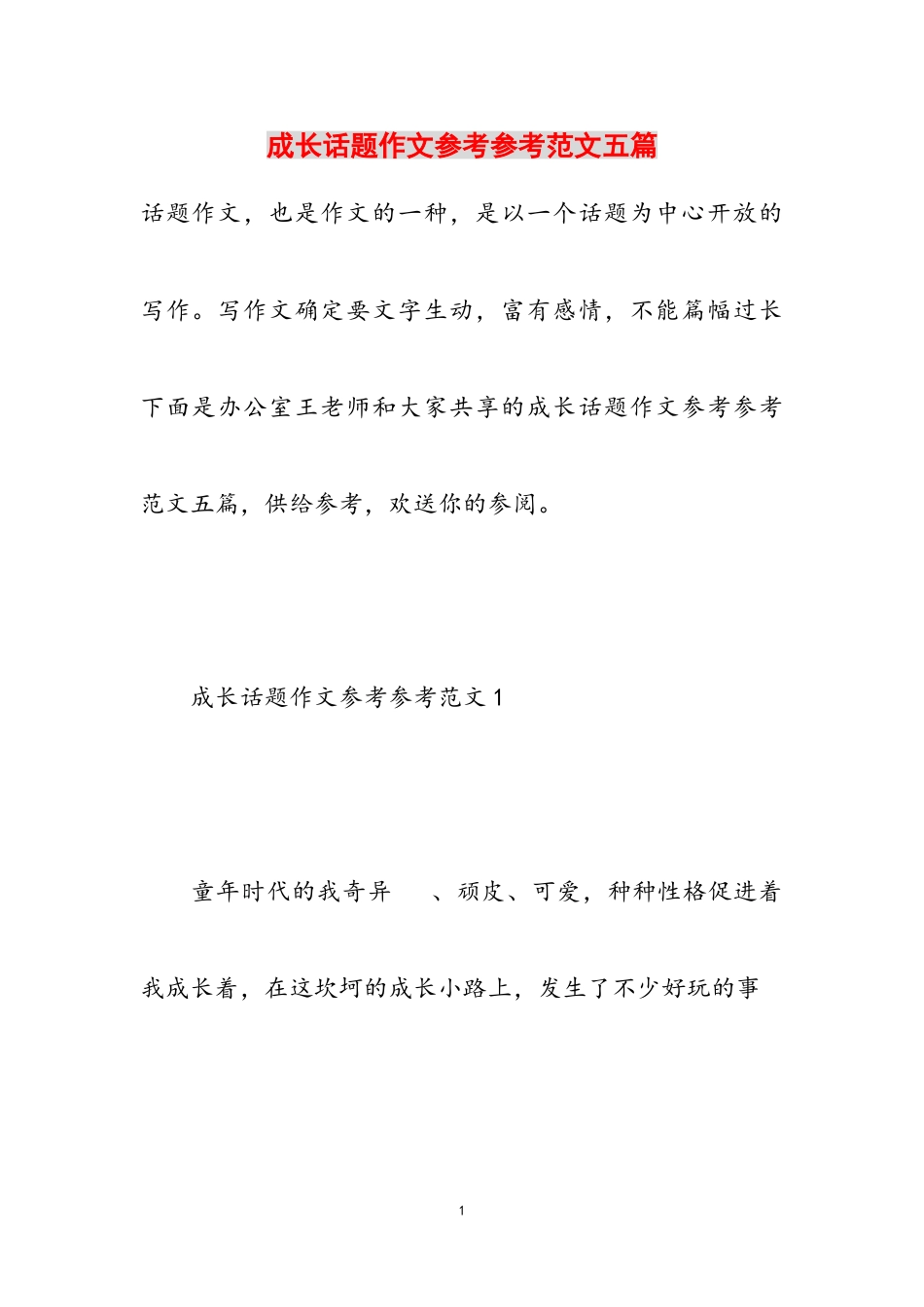 成长话题作文参考参考范文五篇

话题作文，也是作文的一种，是以一个话题为中心开放的写作。写作文确定要文字生动，富有感情，不能篇幅过长下面是办公室王老师和大家共享的成长话题作文参考参考范文五篇，供给参考，欢送你的参阅。

成长话题作文参考参考范文1

童年时代的我奇异 、顽皮、可爱，种种性格促进着我成长着，在这坎坷的成长小路上，发生了不少好玩的事

1